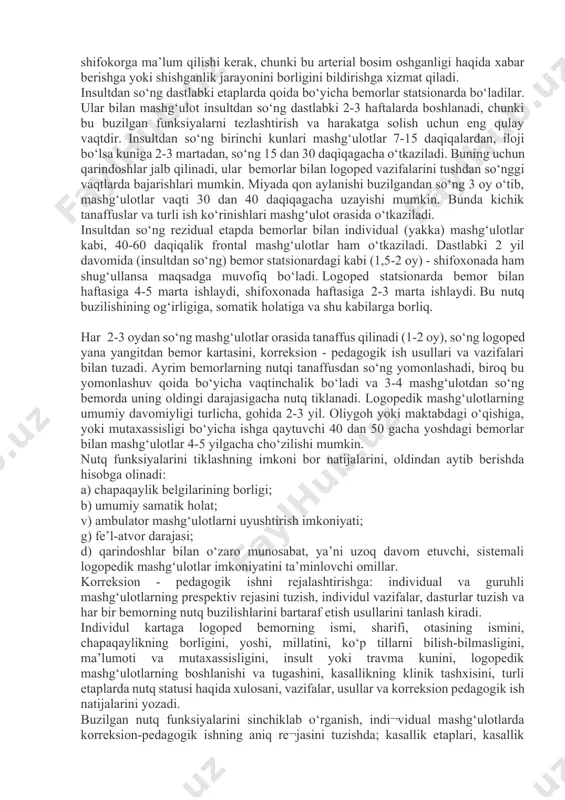 shifokorga ma'lum qilishi kerak, chunki bu arterial bosim oshganligi haqida xabar berishga yoki shishganlik jarayonini borligini bildirishga xizmat qiladi.
Insultdan so'ng dastlabki etaplarda qoida bo'yicha bemorlar statsionarda bo'ladilar. Ular bilan mashg'ulot insultdan so'ng dastlabki 2-3 haftalarda boshlanadi, chunki bu buzilgan funksiyalarni tezlashtirish va harakatga solish uchun eng qulay vaqtdir. Insultdan so'ng birinchi kunlari mashg'ulotlar 7-15 daqiqalardan, iloji bo'lsa kuniga 2-3 martadan, so'ng 15 dan 30 daqiqagacha o'tkaziladi. Buning uchun qarindoshlar jalb qilinadi, ular bemorlar bilan logoped vazifalarini tushdan so'nggi vaqtlarda bajarishlari mumkin. Miyada qon aylanishi buzilgandan so'ng 3 oy o'tib, mashg'ulotlar vaqti 30 dan 40 daqiqagacha uzayishi mumkin. Bunda kichik tanaffuslar va turli ish ko'rinishlari mashg'ulot orasida o'tkaziladi.
Insultdan so'ng rezidual etapda bemorlar bilan individual (yakka) mashg'ulotlar kabi, 40-60 daqiqalik frontal mashg'ulotlar ham o'tkaziladi. Dastlabki 2 yil davomida (insultdan so'ng) bemor statsionardagi kabi (1,5-2 oy) - shifoxonada ham shug'ullansa maqsadga muvofiq bo'ladi. Logoped statsionarda bemor bilan haftasiga 4-5 marta ishlaydi, shifoxonada haftasiga 2-3 marta ishlaydi. Bu nutq buzilishining og'irligiga, somatik holatiga va shu kabilarga borliq.

Har 2-3 oydan so'ng mashg'ulotlar orasida tanaffus qilinadi (1-2 oy), so'ng logoped yana yangitdan bemor kartasini, korreksion - pedagogik ish usullari va vazifalari bilan tuzadi. Ayrim bemorlarning nutqi tanaffusdan so'ng yomonlashadi, biroq bu yomonlashuv qoida bo'yicha vaqtinchalik bo'ladi va 3-4 mashg'ulotdan so'ng bemorda uning oldingi darajasigacha nutq tiklanadi. Logopedik mashg'ulotlarning umumiy davomiyligi turlicha, gohida 2-3 yil. Oliygoh yoki maktabdagi o'qishiga, yoki mutaxassisligi bo'yicha ishga qaytuvchi 40 dan 50 gacha yoshdagi bemorlar bilan mashg'ulotlar 4-5 yilgacha cho'zilishi mumkin.
Nutq funksiyalarini tiklashning imkoni bor natijalarini, oldindan aytib berishda hisobga olinadi:
a) chapaqaylik belgilarining borligi;
b) umumiy samatik holat;
v) ambulator mashg'ulotlarni uyushtirish imkoniyati;
g) fe'l-atvor darajasi;
d) qarindoshlar bilan o'zaro munosabat, ya'ni uzoq davom etuvchi, sistemali logopedik mashg'ulotlar imkoniyatini ta'minlovchi omillar.
Korreksion - pedagogik ishni rejalashtirishga: individual va guruhli mashg'ulotlarning prespektiv rejasini tuzish, individul vazifalar, dasturlar tuzish va har bir bemorning nutq buzilishlarini bartaraf etish usullarini tanlash kiradi.
Individul kartaga logoped bemorning ismi, sharifi, otasining ismini, chapaqaylikning borligini, yoshi, millatini, ko'p tillarni bilish-bilmasligini, ma'lumoti va mutaxassisligini, insult yoki travma kunini, logopedik mashg'ulotlarning boshlanishi va tugashini, kasallikning klinik tashxisini, turli etaplarda nutq statusi haqida xulosani, vazifalar, usullar va korreksion pedagogik ish natijalarini yozadi.
Buzilgan nutq funksiyalarini sinchiklab o'rganish, indi¬vidual mashg'ulotlarda korreksion-pedagogik ishning aniq re¬jasini tuzishda; kasallik etaplari, kasallik